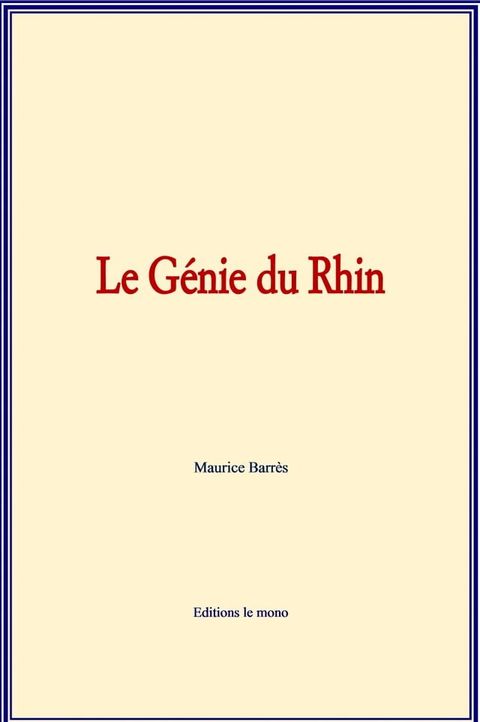 Le Génie du Rhin

Maurice Barrès

Editions le mono